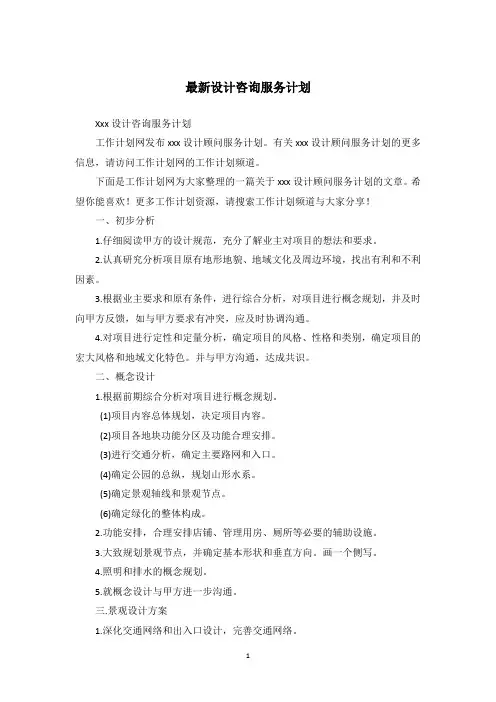 最新设计咨询服务计划

Xxx 设计咨询服务计划

工作计划网发布 xxx 设计顾问服务计划。有关 xxx 设计顾问服务计划的更多信息，请访问工作计划网的工作计划频道。

下面是工作计划网为大家整理的一篇关于 xxx 设计顾问服务计划的文章。希望你能喜欢！更多工作计划资源，请搜索工作计划频道与大家分享！

一、初步分析

1.仔细阅读甲方的设计规范，充分了解业主对项目的想法和要求。

2.认真研究分析项目原有地形地貌、地域文化及周边环境，找出有利和不利因素。

3.根据业主要求和原有条件，进行综合分析，对项目进行概念规划，并及时向甲方反馈，如与甲方要求有冲突，应及时协调沟通。

4.对项目进行定性和定量分析，确定项目的风格、性格和类别，确定项目的宏大风格和地域文化特色。并与甲方沟通，达成共识。

二、概念设计

1.根据前期综合分析对项目进行概念规划。

(1)项目内容总体规划，决定项目内容。

(2)项目各地块功能分区及功能合理安排。

(3)进行交通分析，确定主要路网和入口。

(4)确定公园的总纵，规划山形水系。

(5)确定景观轴线和景观节点。

(6)确定绿化的整体构成。

2.功能安排，合理安排店铺、管理用房、厕所等必要的辅助设施。

3.大致规划景观节点，并确定基本形状和垂直方向。画一个侧写。

4.照明和排水的概念规划。

5.就概念设计与甲方进一步沟通。

三.景观设计方案

1.深化交通网络和出入口设计，完善交通网络。

1